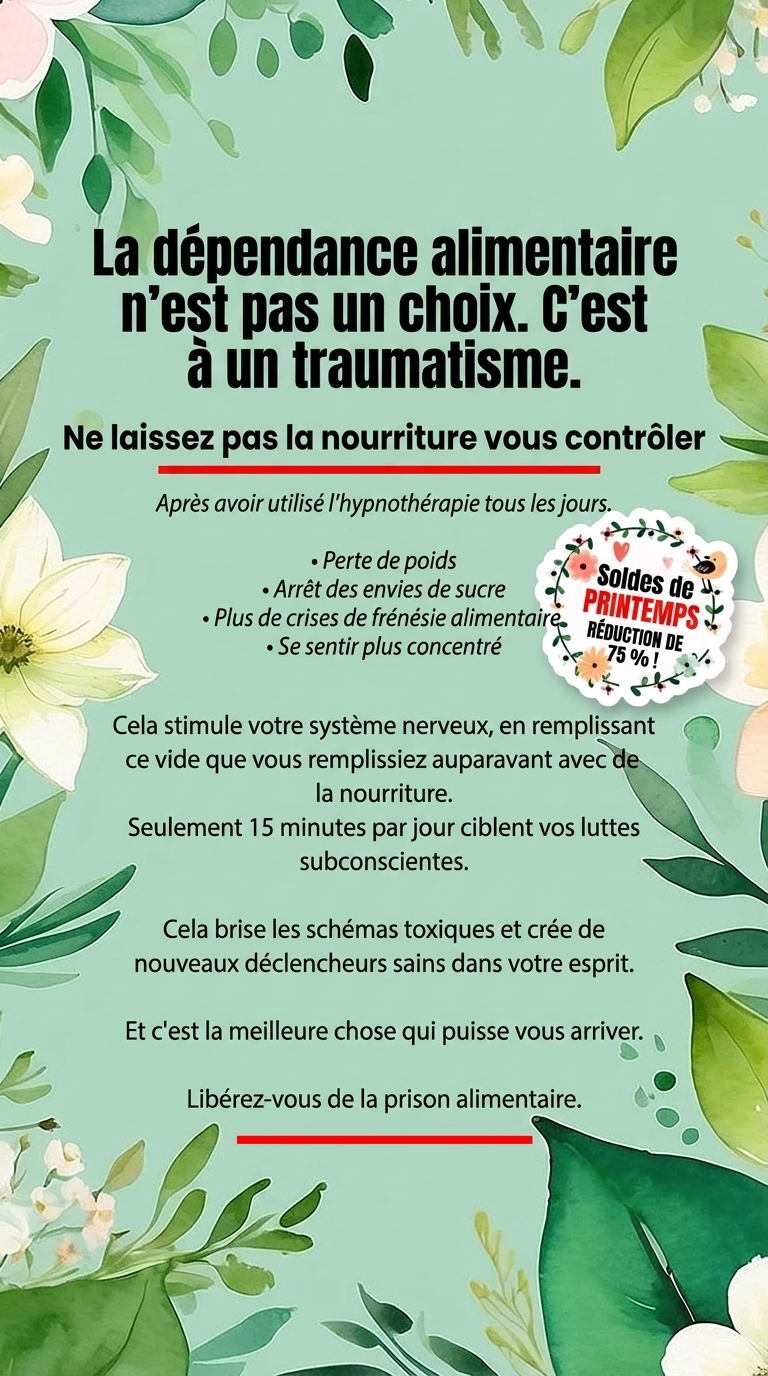 La dépendance alimentaire n'est pas un choix. C'est à un traumatisme.

Ne laissez pas la nourriture vous contrôler

Après avoir utilisé l'hypnothérapie tous les jours.

• Perte de poids
• Arrêt des envies de sucre
• Plus de crises de frénésie alimentaire
• Se sentir plus concentré

Soldes de PRINTEMPS RÉDUCTION DE 75 % !

Cela stimule votre système nerveux, en remplissant ce vide que vous remplissiez auparavant avec de la nourriture.
Seulement 15 minutes par jour ciblent vos luttes subconscientes.

Cela brise les schémas toxiques et crée de nouveaux déclencheurs sains dans votre esprit.

Et c'est la meilleure chose qui puisse vous arriver.

Libérez-vous de la prison alimentaire.